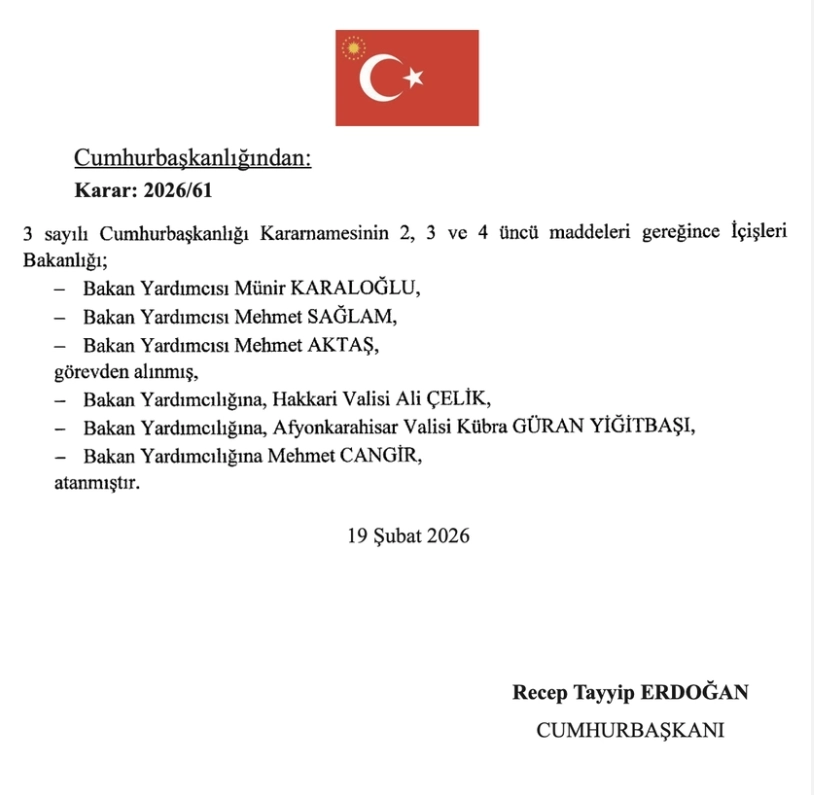 Cumhurbaşkanlığından:
Karar: 2026/61

3 sayılı Cumhurbaşkanlığı Kararnamesinin 2, 3 ve 4 üncü maddeleri gereğince İçişleri Bakanlığı;

– Bakan Yardımcısı Münir KARALOĞLU,
– Bakan Yardımcısı Mehmet SAĞLAM,
– Bakan Yardımcısı Mehmet AKTAŞ,
görevden alınmış,
– Bakan Yardımcılığına, Hakkari Valisi Ali ÇELİK,
– Bakan Yardımcılığına, Afyonkarahisar Valisi Kübra GÜRAN YİĞİTBAŞI,
– Bakan Yardımcılığına Mehmet CANGİR,
atanmıştır.

19 Şubat 2026

Recep Tayyip ERDOĞAN
CUMHURBAŞKANI